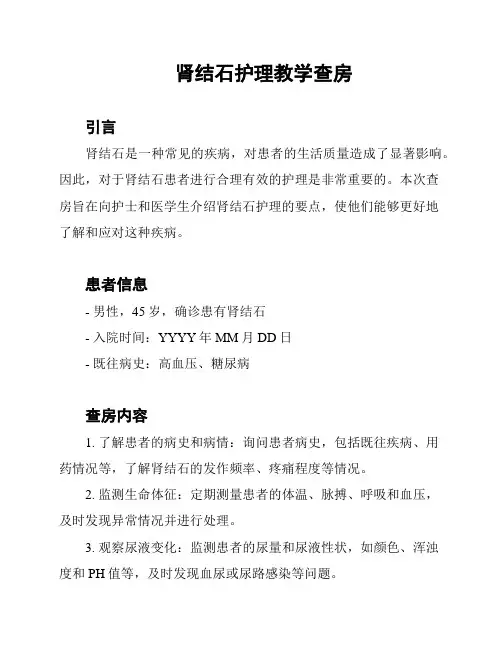 肾结石护理教学查房

引言

肾结石是一种常见的疾病，对患者的生活质量造成了显著影响。因此，对于肾结石患者进行合理有效的护理是非常重要的。本次查房旨在向护士和医学生介绍肾结石护理的要点，使他们能够更好地了解和应对这种疾病。

患者信息

- 男性，45 岁，确诊患有肾结石

- 入院时间：YYYY 年 MM 月 DD 日

- 既往病史：高血压、糖尿病

查房内容

1. 了解患者的病史和病情：询问患者病史，包括既往疾病、用药情况等，了解肾结石的发作频率、疼痛程度等情况。

2. 监测生命体征：定期测量患者的体温、脉搏、呼吸和血压，及时发现异常情况并进行处理。

3. 观察尿液变化：监测患者的尿量和尿液性状，如颜色、浑浊度和 PH 值等，及时发现血尿或尿路感染等问题。